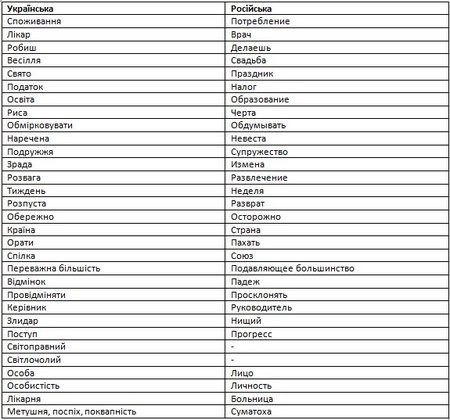 | Українська | Російська |
|---|---|
| Споживання | Потребление |
| Лікар | Врач |
| Робиш | Делаешь |
| Весілля | Свадьба |
| Свято | Праздник |
| Податок | Налог |
| Освіта | Образование |
| Риса | Черта |
| Обмірковувати | Обдумывать |
| Наречена | Невеста |
| Подружжя | Супружество |
| Зрада | Измена |
| Розвага | Развлечение |
| Тиждень | Неделя |
| Розпуста | Разврат |
| Обережно | Осторожно |
| Країна | Страна |
| Орати | Пахать |
| Спілка | Союз |
| Переважна більшість | Подавляющее большинство |
| Відмінок | Падеж |
| Провідміняти | Просклонять |
| Керівник | Руководитель |
| Злидар | Нищий |
| Поступ | Прогресс |
| Світоправний | - |
| Світлочолий | - |
| Особа | Лицо |
| Особистість | Личность |
| Лікарня | Больница |
| Метушня, поспіх, поквапність | Суматоха |